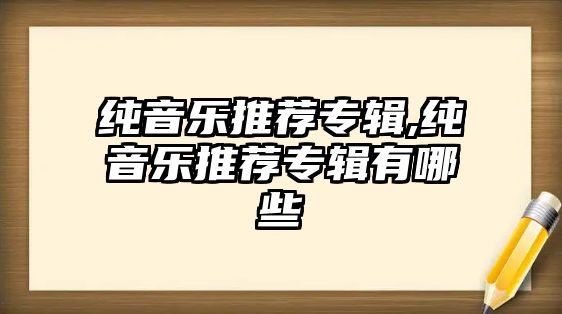 纯音乐推荐专辑,纯音乐推荐专辑有哪些